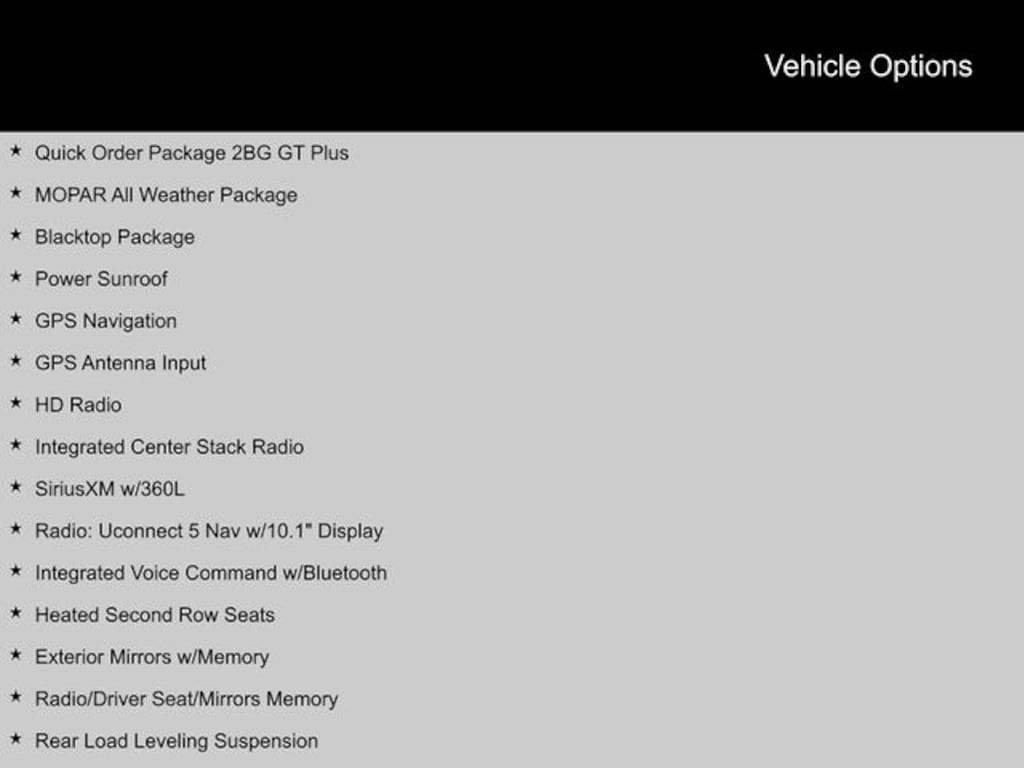 Vehicle Options

★ Quick Order Package 2BG GT Plus
★ MOPAR All Weather Package
★ Blacktop Package
★ Power Sunroof
★ GPS Navigation
★ GPS Antenna Input
★ HD Radio
★ Integrated Center Stack Radio
★ SiriusXM w/360L
★ Radio: Uconnect 5 Nav w/10.1" Display
★ Integrated Voice Command w/Bluetooth
★ Heated Second Row Seats
★ Exterior Mirrors w/Memory
★ Radio/Driver Seat/Mirrors Memory
★ Rear Load Leveling Suspension